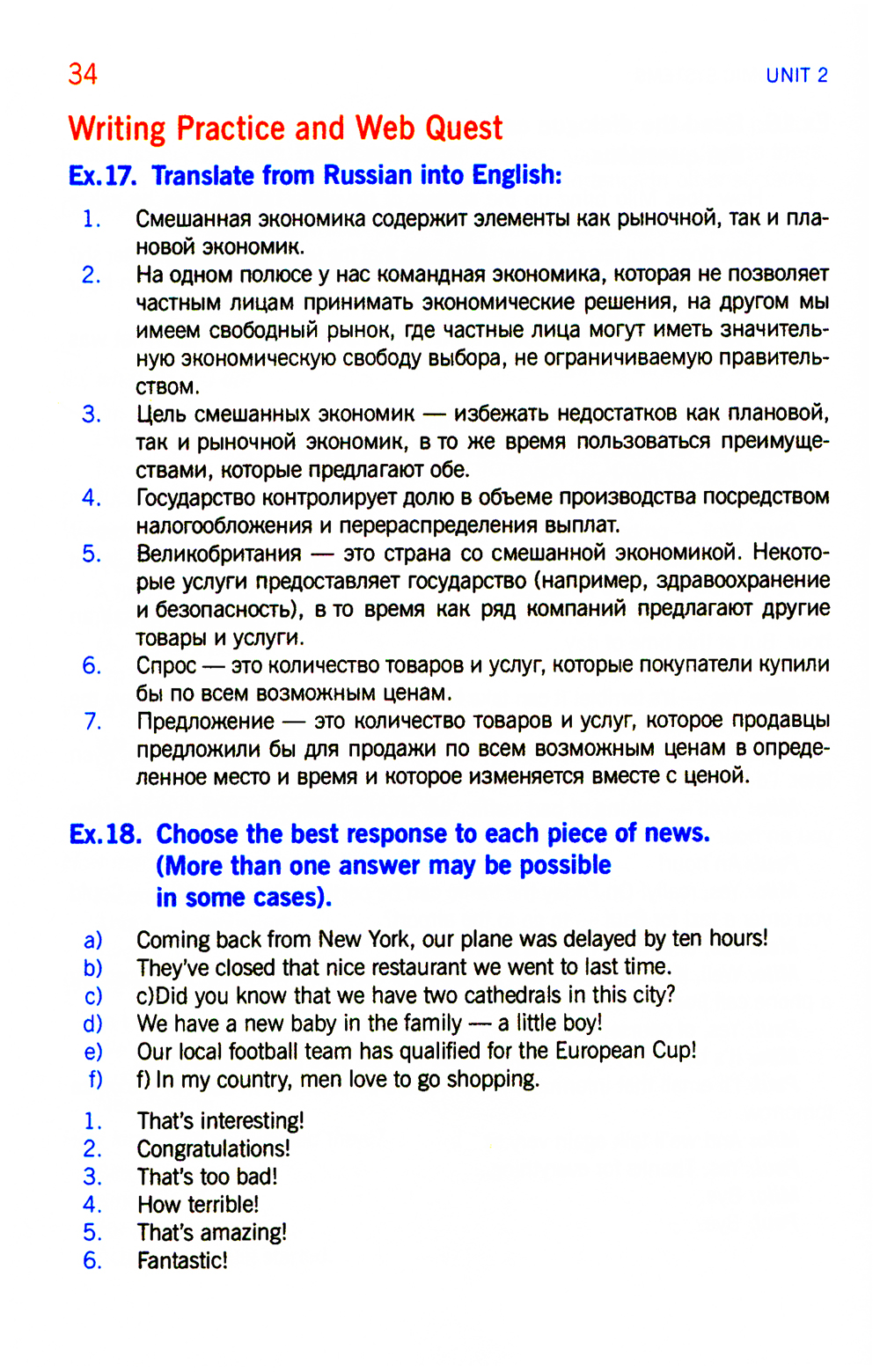 34

UNIT 2

Writing Practice and Web Quest

Ex.17. Translate from Russian into English:

1. Смешанная экономика содержит элементы как рыночной, так и плановой экономик.
2. На одном полюсе у нас командная экономика, которая не позволяет частным лицам принимать экономические решения, на другом мы имеем свободный рынок, где частные лица могут иметь значительную экономическую свободу выбора, не ограничиваемую правительством.
3. Цель смешанных экономик — избежать недостатков как плановой, так и рыночной экономик, в то же время пользоваться преимуществами, которые предлагают обе.
4. Государство контролирует долю в объеме производства посредством налогообложения и перераспределения выплат.
5. Великобритания — это страна со смешанной экономикой. Некоторые услуги предоставляет государство (например, здравоохранение и безопасность), в то время как ряд компаний предлагают другие товары и услуги.
6. Спрос — это количество товаров и услуг, которые покупатели купили бы по всем возможным ценам.
7. Предложение — это количество товаров и услуг, которое продавцы предложили бы для продажи по всем возможным ценам в определенное место и время и которое изменяется вместе с ценой.

Ex.18. Choose the best response to each piece of news. (More than one answer may be possible in some cases).

a) Coming back from New York, our plane was delayed by ten hours!
b) They've closed that nice restaurant we went to last time.
c) c)Did you know that we have two cathedrals in this city?
d) We have a new baby in the family — a little boy!
e) Our local football team has qualified for the European Cup!
f) f) In my country, men love to go shopping.

1. That's interesting!
2. Congratulations!
3. That's too bad!
4. How terrible!
5. That's amazing!
6. Fantastic!